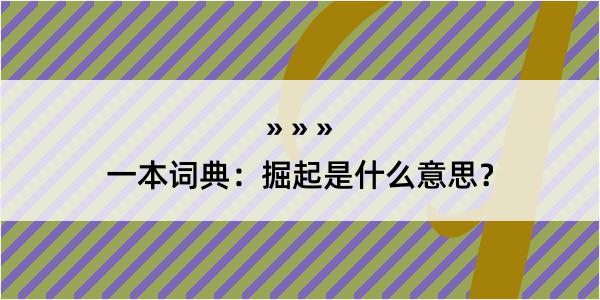 » » »

一本词典：掘起是什么意思？